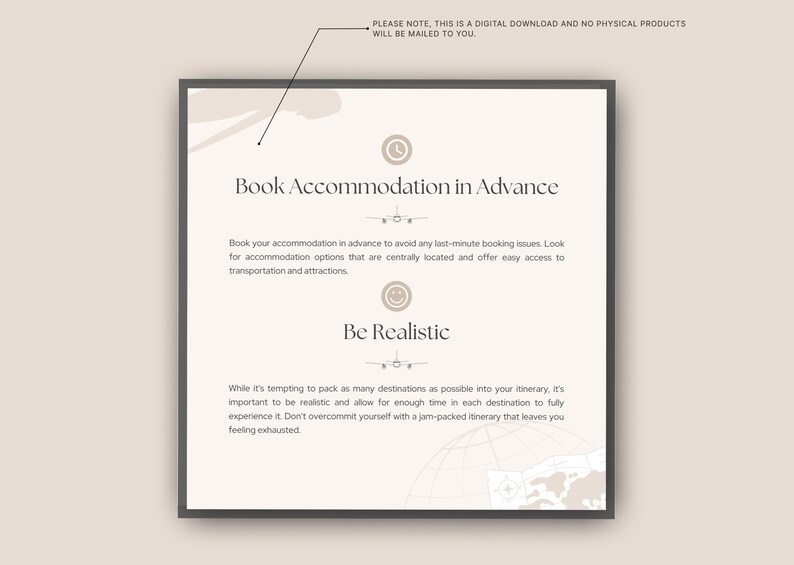 PLEASE NOTE, THIS IS A DIGITAL DOWNLOAD AND NO PHYSICAL PRODUCTS WILL BE MAILED TO YOU.

Book Accommodation in Advance

Book your accommodation in advance to avoid any last-minute booking issues. Look for accommodation options that are centrally located and offer easy access to transportation and attractions.

Be Realistic

While it's tempting to pack as many destinations as possible into your itinerary, it's important to be realistic and allow for enough time in each destination to fully experience it. Don't overcommit yourself with a jam-packed itinerary that leaves you feeling exhausted.